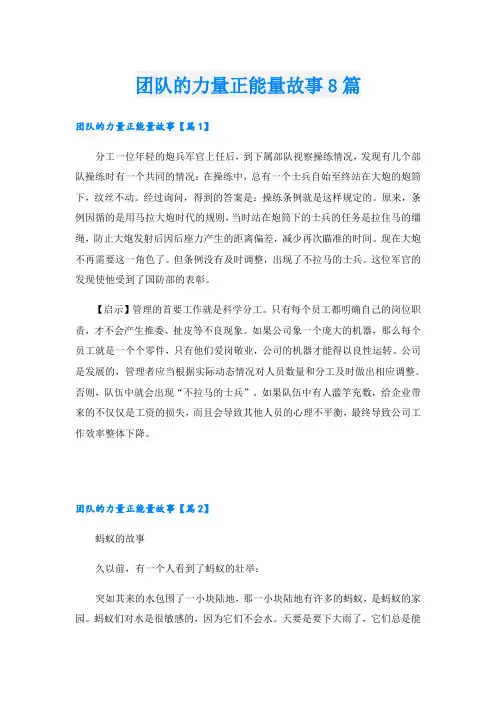 团队的力量正能量故事8篇

团队的力量正能量故事【篇1】

分工一位年轻的炮兵军官上任后，到下属部队视察操练情况，发现有几个部队操练时有一个共同的情况：在操练中，总有一个士兵自始至终站在大炮的炮筒下，纹丝不动。经过询问，得到的答案是：操练条例就是这样规定的。原来，条例因循的是用马拉大炮时代的规则，当时站在炮筒下的士兵的任务是拉住马的缰绳，防止大炮发射后因后座力产生的距离偏差，减少再次瞄准的时间。现在大炮不再需要这一角色了。但条例没有及时调整，出现了不拉马的士兵。这位军官的发现使他受到了国防部的表彰。

【启示】管理的首要工作就是科学分工。只有每个员工都明确自己的岗位职责，才不会产生推委、扯皮等不良现象。如果公司象一个庞大的机器，那么每个员工就是一个个零件，只有他们爱岗敬业，公司的机器才能得以良性运转。公司是发展的，管理者应当根据实际动态情况对人员数量和分工及时做出相应调整。否则，队伍中就会出现“不拉马的士兵”。如果队伍中有人滥竽充数，给企业带来的不仅仅是工资的损失，而且会导致其他人员的心理不平衡，最终导致公司工作效率整体下降。

团队的力量正能量故事【篇2】

蚂蚁的故事

久以前，有一个人看到了蚂蚁的壮举：

突如其来的水包围了一小块陆地，那一小块陆地有许多的蚂蚁，是蚂蚁的家园。蚂蚁们对水是很敏感的，因为它们不会水。天要是要下大雨了，它们总是能